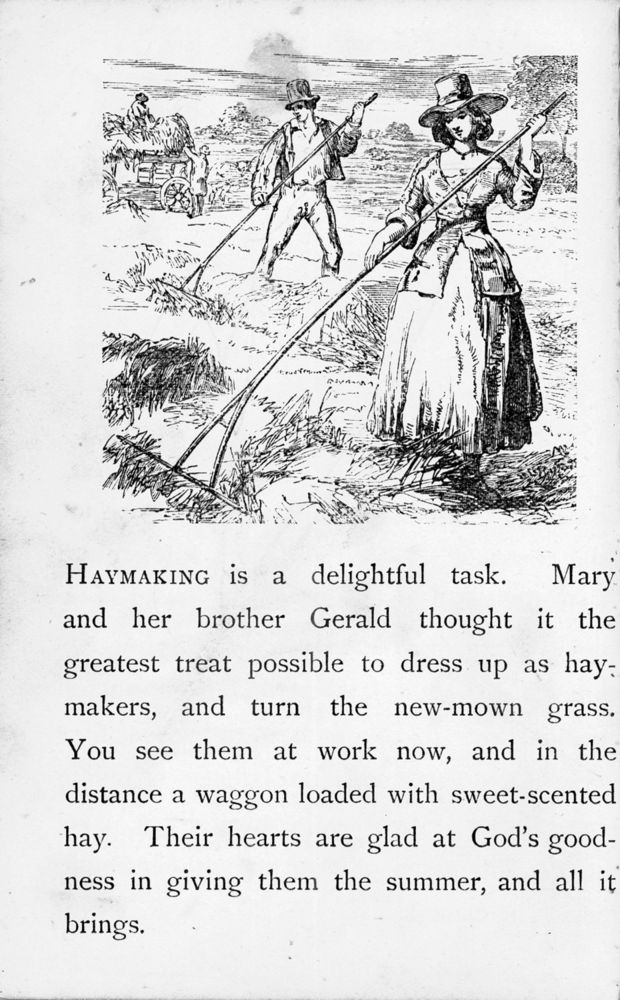 HAYMAKING is a delightful task. Mary and her brother Gerald thought it the greatest treat possible to dress up as haymakers, and turn the new-mown grass. You see them at work now, and in the distance a waggon loaded with sweet-scented hay. Their hearts are glad at God's goodness in giving them the summer, and all it brings.